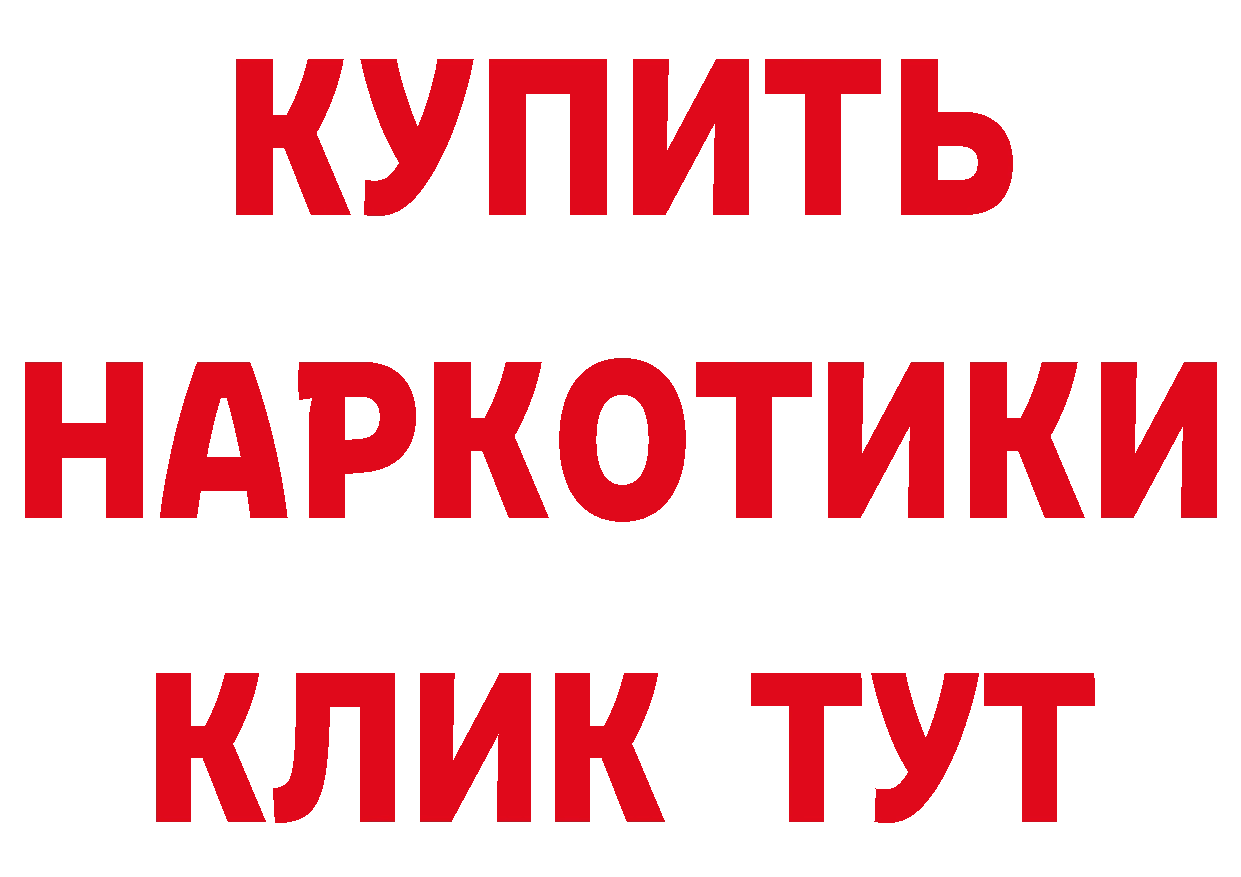 КУПИТЬ
НАРКОТИКИ
КЛИК ТУТ